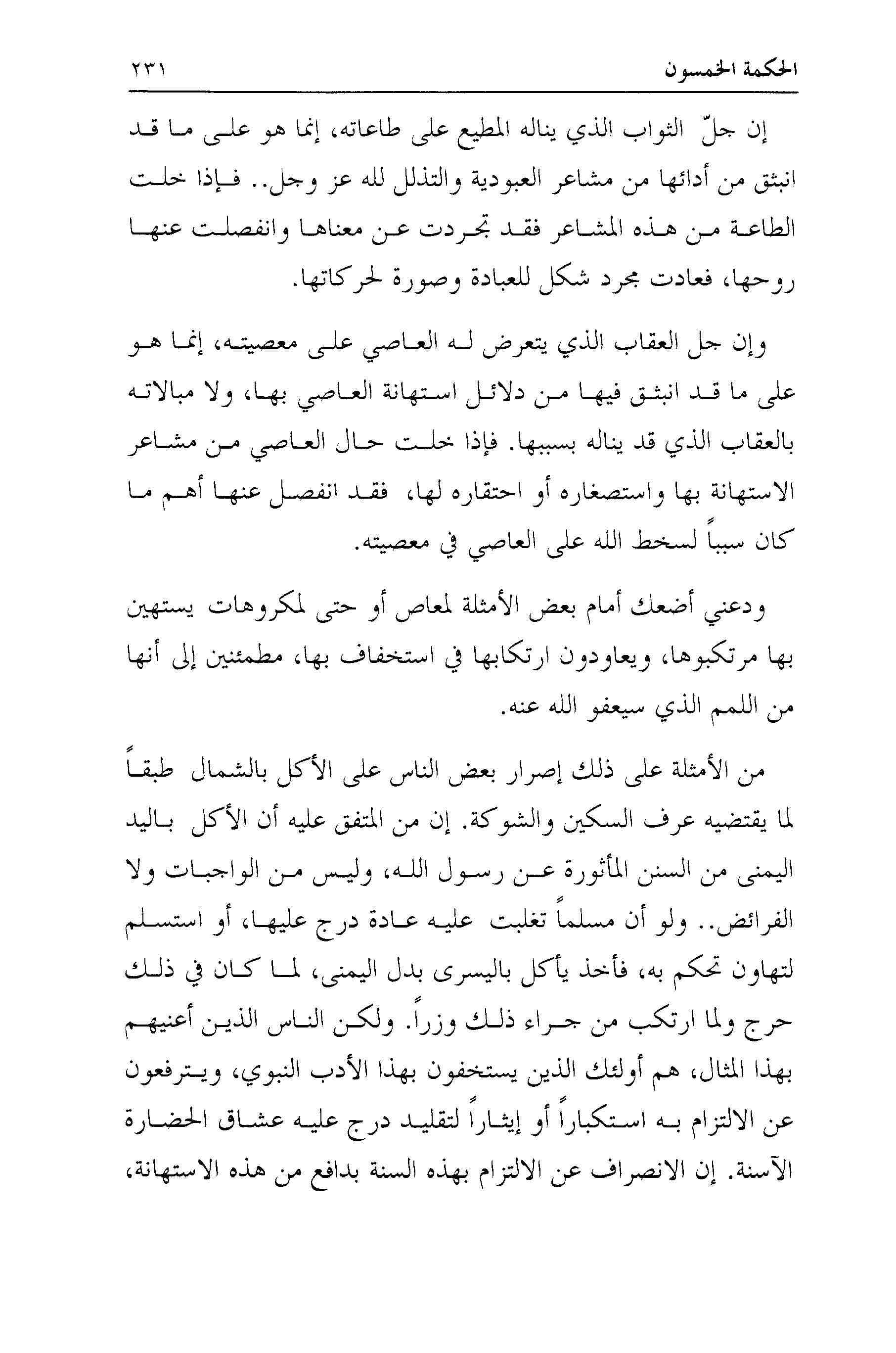 الحكمة الخمسون ٢٣١

إن جلّ الثواب الذي يناله المطيع على طاعاته، إنما هو على ما قد انبثق من أدائها من مشاعر العبودية والتذلل لله عز وجل.. فإذا خلت الطاعة من هذه المشاعر فقد تجردت عن معناها وانفصلت عنها روحها، فعادت مجرد شكل للعبادة وصورة لحركاتها.

وإن جل العقاب الذي يتعرض له العاصي على معصيته، إنما هو على ما قد انبثق فيها من دلائل استهانة العاصي بها، ولا مبالاته بالعقاب الذي قد يناله بسببها. فإذا خلت حال العاصي من مشاعر الاستهانة بها واستصغاره أو احتقاره لها، فقد انفصل عنها أهم ما كان سبباً لسخط الله على العاصي في معصيته.

ودعني أضعك أمام بعض الأمثلة لمعاص أو حتى لمكروهات يستهين بها مرتكبوها، ويعاودون ارتكابها في استخفاف بها، مطمئنين إلى أنها من اللمم الذي سيعفو الله عنه.

من الأمثلة على ذلك إصرار بعض الناس على الأكل بالشمال طبقاً لما يقتضيه عرف السكين والشوكة. إن من المتفق عليه أن الأكل باليد اليمنى من السنن المأثورة عن رسول الله، وليس من الواجبات ولا الفرائض.. ولو أن مسلماً تغلبت عليه عادة درج عليها، أو استسلم لتهاون تحكم به، فأخذ يأكل باليسرى بدل اليمنى، لما كان في ذلك حرج ولما ارتكب من جراء ذلك وزراً. ولكن الناس الذين أعنيهم بهذا المثال، هم أولئك الذين يستخفون بهذا الأدب النبوي، ويترفعون عن الالتزام به استكباراً أو إيثاراً لتقليد درج عليه عشاق الحضارة الآسنة. إن الانصراف عن الالتزام بهذه السنة بدافع من هذه الاستهانة،